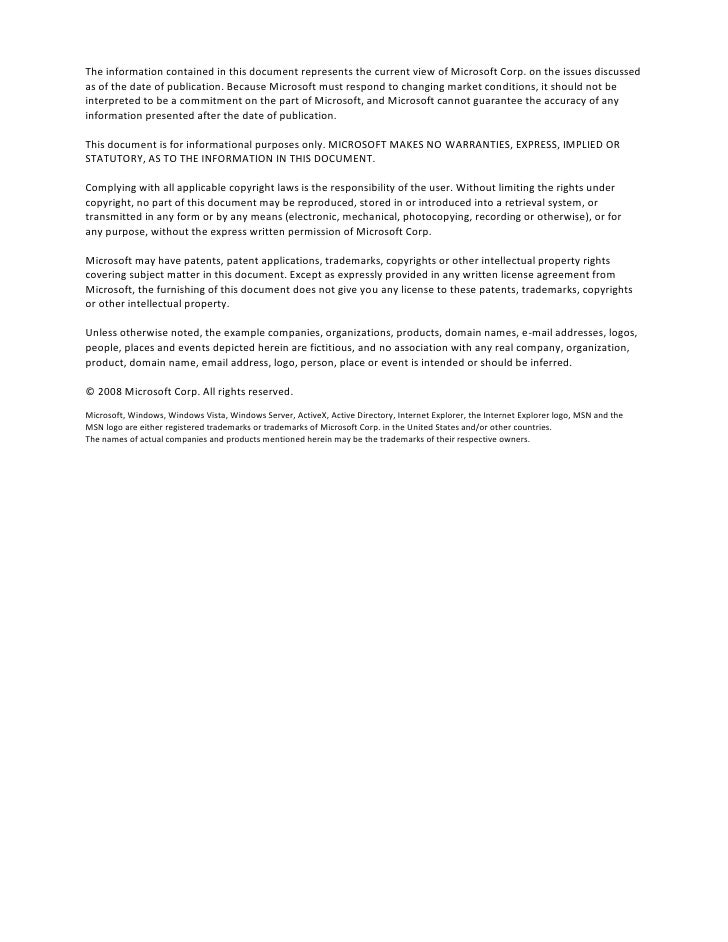 The information contained in this document represents the current view of Microsoft Corp. on the issues discussed as of the date of publication. Because Microsoft must respond to changing market conditions, it should not be interpreted to be a commitment on the part of Microsoft, and Microsoft cannot guarantee the accuracy of any information presented after the date of publication.

This document is for informational purposes only. MICROSOFT MAKES NO WARRANTIES, EXPRESS, IMPLIED OR STATUTORY, AS TO THE INFORMATION IN THIS DOCUMENT.

Complying with all applicable copyright laws is the responsibility of the user. Without limiting the rights under copyright, no part of this document may be reproduced, stored in or introduced into a retrieval system, or transmitted in any form or by any means (electronic, mechanical, photocopying, recording or otherwise), or for any purpose, without the express written permission of Microsoft Corp.

Microsoft may have patents, patent applications, trademarks, copyrights or other intellectual property rights covering subject matter in this document. Except as expressly provided in any written license agreement from Microsoft, the furnishing of this document does not give you any license to these patents, trademarks, copyrights or other intellectual property.

Unless otherwise noted, the example companies, organizations, products, domain names, e-mail addresses, logos, people, places and events depicted herein are fictitious, and no association with any real company, organization, product, domain name, email address, logo, person, place or event is intended or should be inferred.

© 2008 Microsoft Corp. All rights reserved.

Microsoft, Windows, Windows Vista, Windows Server, ActiveX, Active Directory, Internet Explorer, the Internet Explorer logo, MSN and the MSN logo are either registered trademarks or trademarks of Microsoft Corp. in the United States and/or other countries.
The names of actual companies and products mentioned herein may be the trademarks of their respective owners.